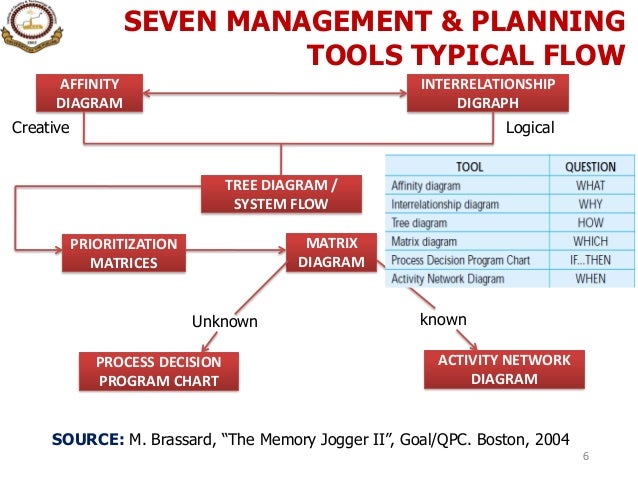 SEVEN MANAGEMENT & PLANNING TOOLS TYPICAL FLOW

AFFINITY DIAGRAM

INTERRELATIONSHIP DIGRAPH

Creative

Logical

TREE DIAGRAM / SYSTEM FLOW

| TOOL | QUESTION |
|---|---|
| Affinity diagram | WHAT |
| Interrelationship diagram | WHY |
| Tree diagram | HOW |
| Matrix diagram | WHICH |
| Process Decision Program Chart | IF...THEN |
| Activity Network Diagram | WHEN |

PRIORITIZATION MATRICES

MATRIX DIAGRAM

Unknown

known

PROCESS DECISION PROGRAM CHART

ACTIVITY NETWORK DIAGRAM

SOURCE: M. Brassard, “The Memory Jogger II”, Goal/QPC. Boston, 2004

6